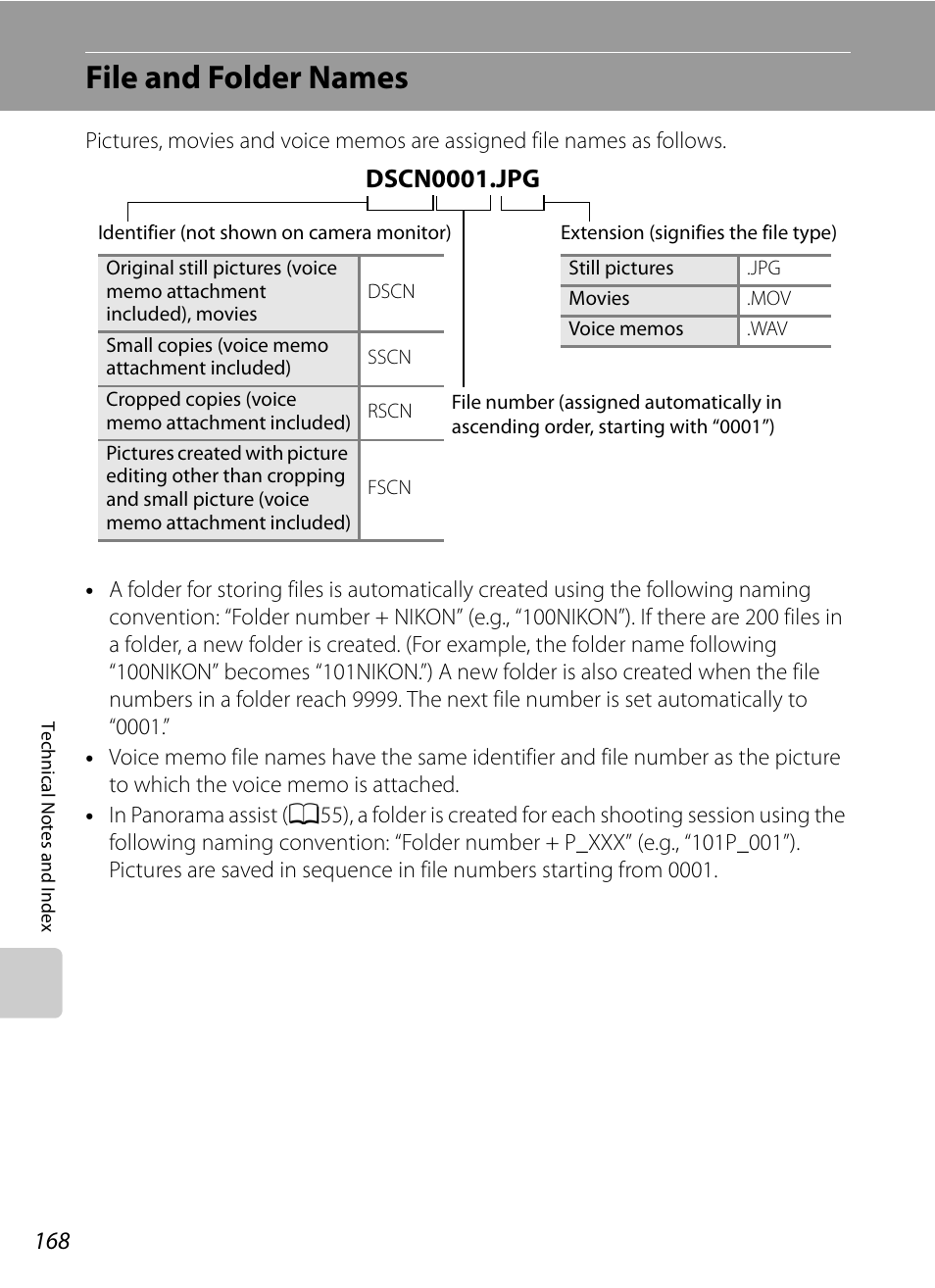 File and Folder Names

Pictures, movies and voice memos are assigned file names as follows.

DSCN0001.JPG

Identifier (not shown on camera monitor)

| Original still pictures (voice memo attachment included), movies | DSCN |
|---|---|
| Small copies (voice memo attachment included) | SSCN |
| Cropped copies (voice memo attachment included) | RSCN |
| Pictures created with picture editing other than cropping and small picture (voice memo attachment included) | FSCN |

Extension (signifies the file type)

| Still pictures | .JPG |
|---|---|
| Movies | .MOV |
| Voice memos | .WAV |

File number (assigned automatically in ascending order, starting with “0001”)

• A folder for storing files is automatically created using the following naming convention: “Folder number + NIKON” (e.g., “100NIKON”). If there are 200 files in a folder, a new folder is created. (For example, the folder name following “100NIKON” becomes “101NIKON.”) A new folder is also created when the file numbers in a folder reach 9999. The next file number is set automatically to “0001.”
• Voice memo file names have the same identifier and file number as the picture to which the voice memo is attached.
• In Panorama assist (55), a folder is created for each shooting session using the following naming convention: “Folder number + P_XXX” (e.g., “101P_001”). Pictures are saved in sequence in file numbers starting from 0001.

Technical Notes and Index

168